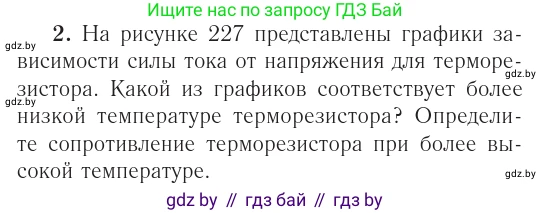 Ищите нас по запросу ГДЗ Бай

gdz.by

2. На рисунке 227 представлены графики зависимости силы тока от напряжения для терморезистора. Какой из графиков соответствует более низкой температуре терморезистора? Определите сопротивление терморезистора при более высокой температуре.

gdz.by

gdz.by

gdz.by

gdz by // гдз бай // гдз by